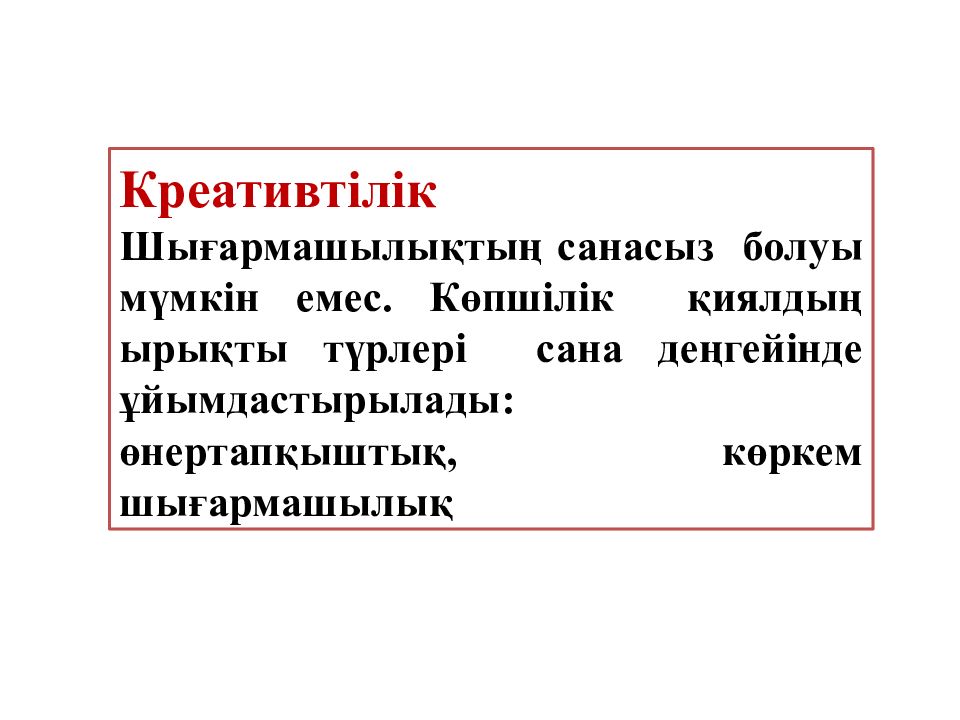 Креативтілік
Шығармашылықтың санасыз болуы мүмкін емес. Көпшілік қиялдың ырықты түрлері сана деңгейінде ұйымдастырылады:
өнертапқыштық, көркем шығармашылық